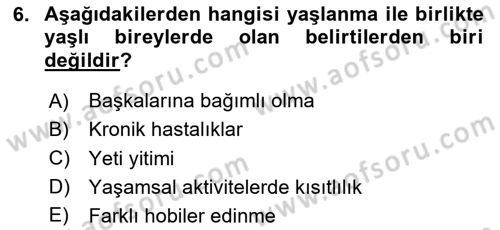 6. Aşağıdakilerden hangisi yaşlanma ile birlikte yaşlı bireylerde olan belirtilerden biri değildir?

A) Başkalarına bağımlı olma
B) Kronik hastalıklar
C) Yeti yitimi
D) Yaşamsal aktivitelerde kısıtlılık
E) Farklı hobiler edinme

www.aofsoru.com
www.aofsoru.com
www.aofsoru.com
www.aofsoru.com